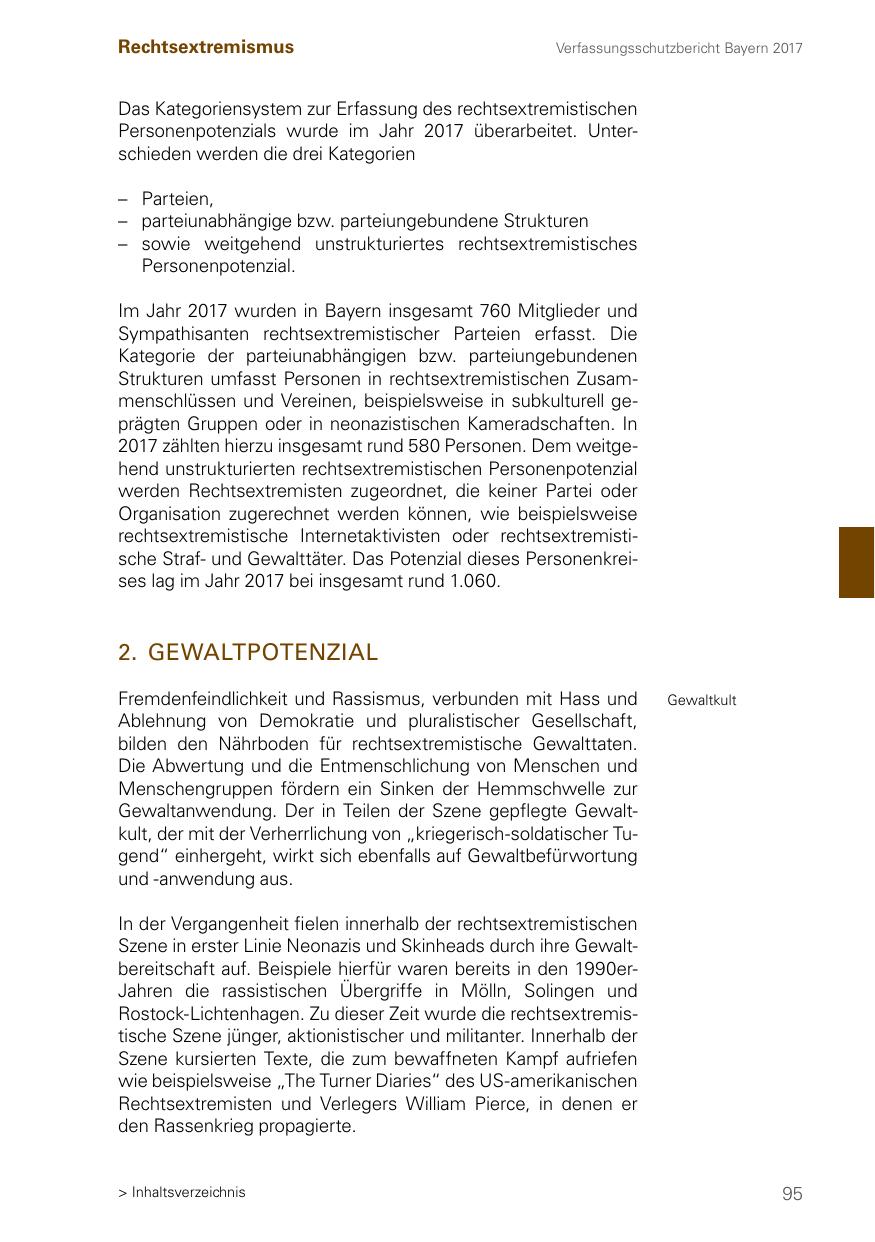 Rechtsextremismus

Verfassungsschutzbericht Bayern 2017

Das Kategoriensystem zur Erfassung des rechtsextremistischen Personenpotenzials wurde im Jahr 2017 überarbeitet. Unterschieden werden die drei Kategorien

– Parteien,
– parteiunabhängige bzw. parteiungebundene Strukturen
– sowie weitgehend unstrukturiertes rechtsextremistisches Personenpotenzial.

Im Jahr 2017 wurden in Bayern insgesamt 760 Mitglieder und Sympathisanten rechtsextremistischer Parteien erfasst. Die Kategorie der parteiunabhängigen bzw. parteiungebundenen Strukturen umfasst Personen in rechtsextremistischen Zusammenschlüssen und Vereinen, beispielsweise in subkulturell geprägten Gruppen oder in neonazistischen Kameradschaften. In 2017 zählten hierzu insgesamt rund 580 Personen. Dem weitgehend unstrukturierten rechtsextremistischen Personenpotenzial werden Rechtsextremisten zugeordnet, die keiner Partei oder Organisation zugerechnet werden können, wie beispielsweise rechtsextremistische Internetaktivisten oder rechtsextremistische Straf- und Gewalttäter. Das Potenzial dieses Personenkreises lag im Jahr 2017 bei insgesamt rund 1.060.

2. GEWALTPOTENZIAL

Gewaltkult

Fremdenfeindlichkeit und Rassismus, verbunden mit Hass und Ablehnung von Demokratie und pluralistischer Gesellschaft, bilden den Nährboden für rechtsextremistische Gewalttaten. Die Abwertung und die Entmenschlichung von Menschen und Menschengruppen fördern ein Sinken der Hemmschwelle zur Gewaltanwendung. Der in Teilen der Szene gepflegte Gewaltkult, der mit der Verherrlichung von „kriegerisch-soldatischer Tugend“ einhergeht, wirkt sich ebenfalls auf Gewaltbefürwortung und -anwendung aus.

In der Vergangenheit fielen innerhalb der rechtsextremistischen Szene in erster Linie Neonazis und Skinheads durch ihre Gewaltbereitschaft auf. Beispiele hierfür waren bereits in den 1990er-Jahren die rassistischen Übergriffe in Mölln, Solingen und Rostock-Lichtenhagen. Zu dieser Zeit wurde die rechtsextremistische Szene jünger, aktionistischer und militanter. Innerhalb der Szene kursierten Texte, die zum bewaffneten Kampf aufriefen wie beispielsweise „The Turner Diaries“ des US-amerikanischen Rechtsextremisten und Verlegers William Pierce, in denen er den Rassenkrieg propagierte.

> Inhaltsverzeichnis

95